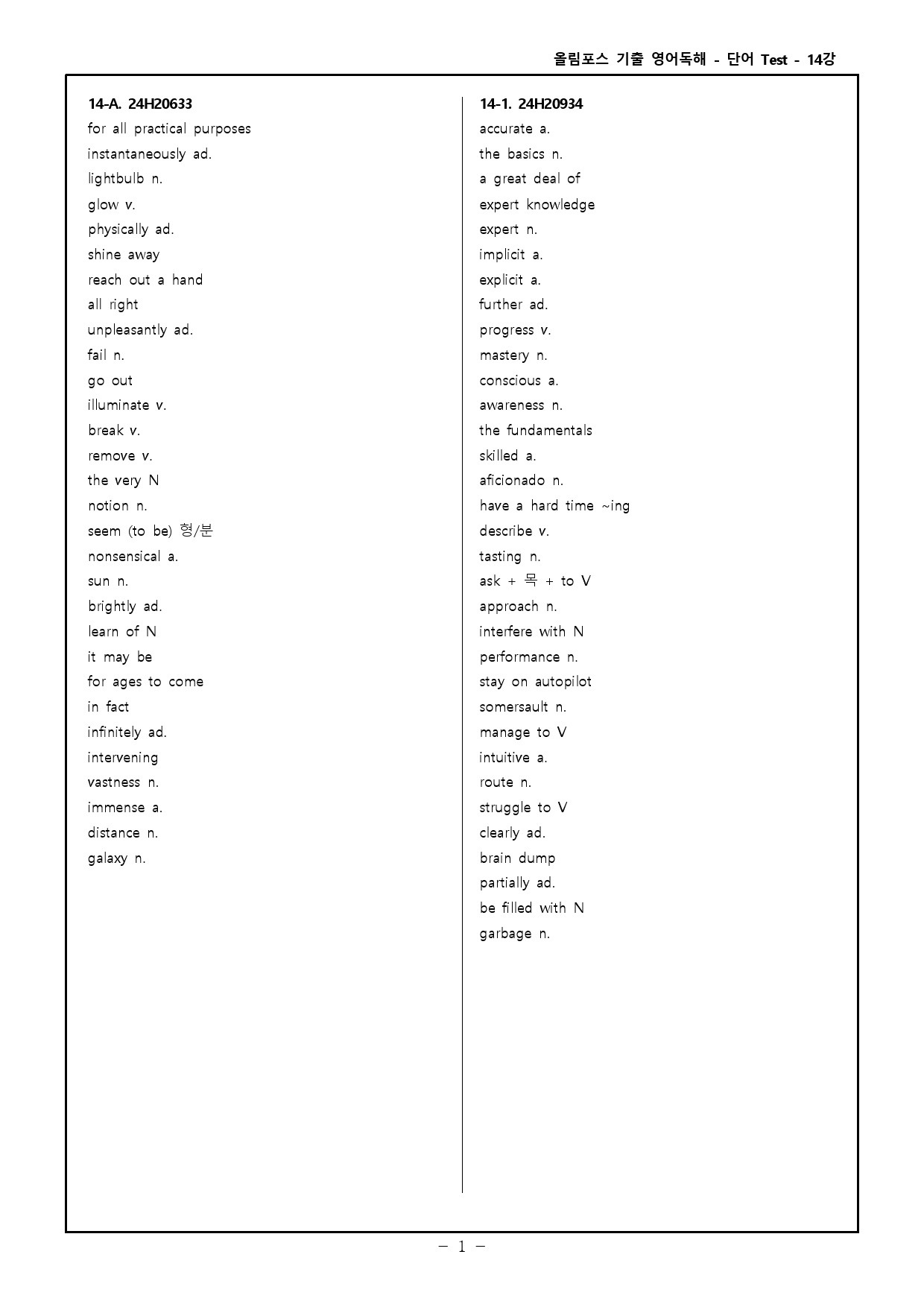 올림포스 기출 영어독해 - 단어 Test - 14강

14-A. 24H20633
for all practical purposes
instantaneously ad.
lightbulb n.
glow v.
physically ad.
shine away
reach out a hand
all right
unpleasantly ad.
fail n.
go out
illuminate v.
break v.
remove v.
the very N
notion n.
seem (to be) 형/분
nonsensical a.
sun n.
brightly ad.
learn of N
it may be
for ages to come
in fact
infinitely ad.
intervening
vastness n.
immense a.
distance n.
galaxy n.

14-1. 24H20934
accurate a.
the basics n.
a great deal of
expert knowledge
expert n.
implicit a.
explicit a.
further ad.
progress v.
mastery n.
conscious a.
awareness n.
the fundamentals
skilled a.
aficionado n.
have a hard time ~ing
describe v.
tasting n.
ask + 목 + to V
approach n.
interfere with N
performance n.
stay on autopilot
somersault n.
manage to V
intuitive a.
route n.
struggle to V
clearly ad.
brain dump
partially ad.
be filled with N
garbage n.

- 1 -